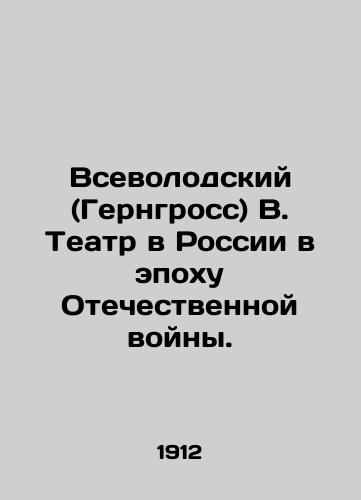 Всеволодский (Гернгросс) В. Театр в России в эпоху Отечественной войны.

1912